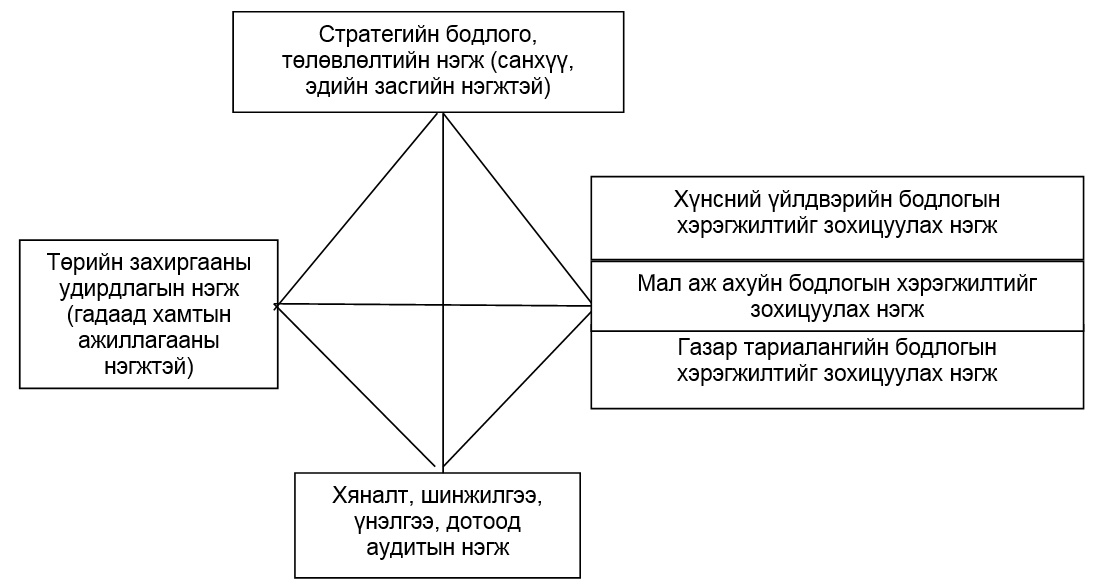 Стратегийн бодлого, төлөвлөлтийн нэгж (санхүү, эдийн засгийн нэгжтэй)

Төрийн захиргааны удирдлагын нэгж (гадаад хамтын ажиллагааны нэгжтэй)

Хүнсний үйлдвэрийн бодлогын хэрэгжилтийг зохицуулах нэгж

Мал аж ахуйн бодлогын хэрэгжилтийг зохицуулах нэгж

Газар тариалангийн бодлогын хэрэгжилтийг зохицуулах нэгж

Хяналт, шинжилгээ, үнэлгээ, дотоод аудитын нэгж